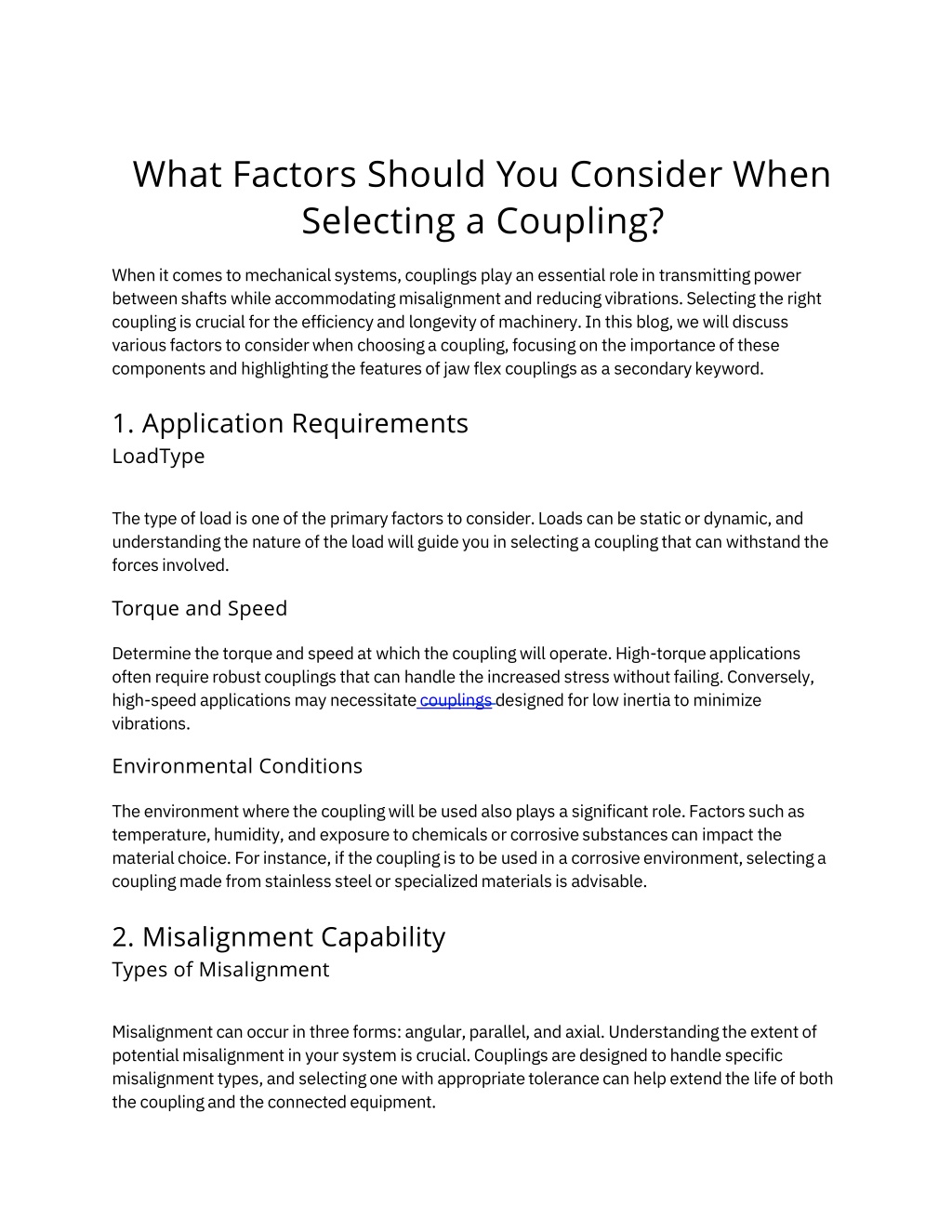 What Factors Should You Consider When Selecting a Coupling?

When it comes to mechanical systems, couplings play an essential role in transmitting power between shafts while accommodating misalignment and reducing vibrations. Selecting the right coupling is crucial for the efficiency and longevity of machinery. In this blog, we will discuss various factors to consider when choosing a coupling, focusing on the importance of these components and highlighting the features of jaw flex couplings as a secondary keyword.

1. Application Requirements
LoadType

The type of load is one of the primary factors to consider. Loads can be static or dynamic, and understanding the nature of the load will guide you in selecting a coupling that can withstand the forces involved.

Torque and Speed

Determine the torque and speed at which the coupling will operate. High-torque applications often require robust couplings that can handle the increased stress without failing. Conversely, high-speed applications may necessitate couplings designed for low inertia to minimize vibrations.

Environmental Conditions

The environment where the coupling will be used also plays a significant role. Factors such as temperature, humidity, and exposure to chemicals or corrosive substances can impact the material choice. For instance, if the coupling is to be used in a corrosive environment, selecting a coupling made from stainless steel or specialized materials is advisable.

2. Misalignment Capability
Types of Misalignment

Misalignment can occur in three forms: angular, parallel, and axial. Understanding the extent of potential misalignment in your system is crucial. Couplings are designed to handle specific misalignment types, and selecting one with appropriate tolerance can help extend the life of both the coupling and the connected equipment.